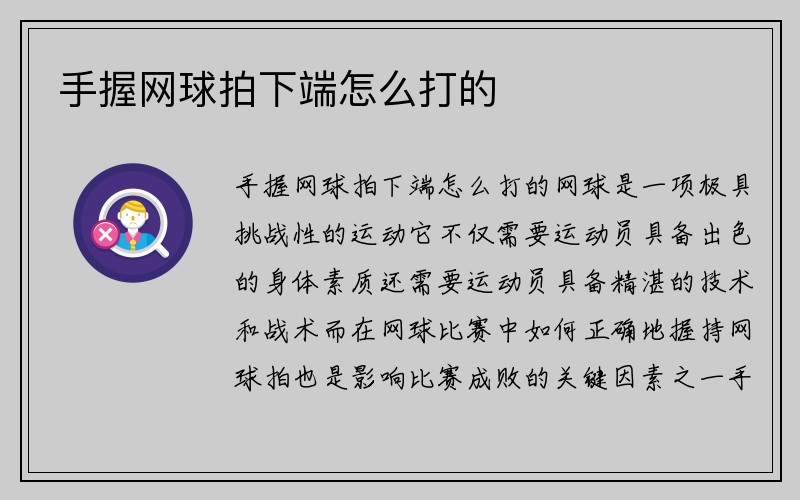 手握网球拍下端怎么打的

手握网球拍下端怎么打的网球是一项极具挑战性的运动它不仅需要运动员具备出色的身体素质还需要运动员具备精湛的技术和战术而在网球比赛中如何正确地握持网球拍也是影响比赛成败的关键因素之一手